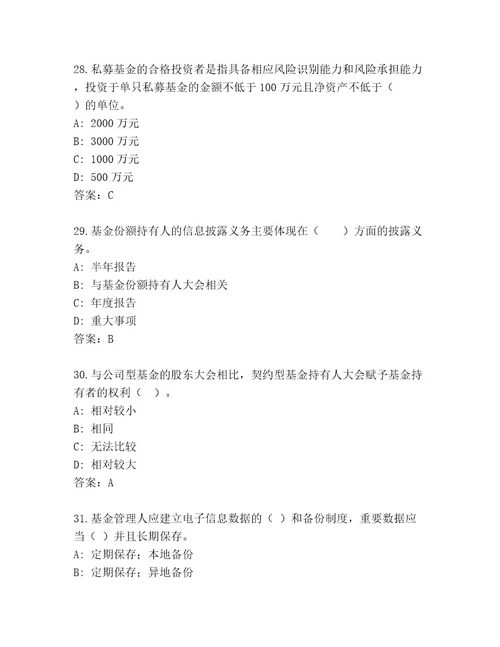 28.私募基金的合格投资者是指具备相应风险识别能力和风险承担能力，投资于单只私募基金的金额不低于 100 万元且净资产不低于（　）的单位。
A: 2000 万元
B: 3000 万元
C: 1000 万元
D: 500 万元
答案：C

29.基金份额持有人的信息披露义务主要体现在（　　）方面的披露义务。
A: 半年报告
B: 与基金份额持有人大会相关
C: 年度报告
D: 重大事项
答案：B

30.与公司型基金的股东大会相比，契约型基金持有人大会赋予基金持有者的权利（　）。
A: 相对较小
B: 相同
C: 无法比较
D: 相对较大
答案：A

31.基金管理人应建立电子信息数据的（ ）和备份制度，重要数据应当（ ）并且长期保存。
A: 定期保存；本地备份
B: 定期保存；异地备份